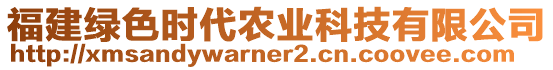 福建绿色时代农业科技有限公司
http://xmsandywarner2.cn.coovee.com